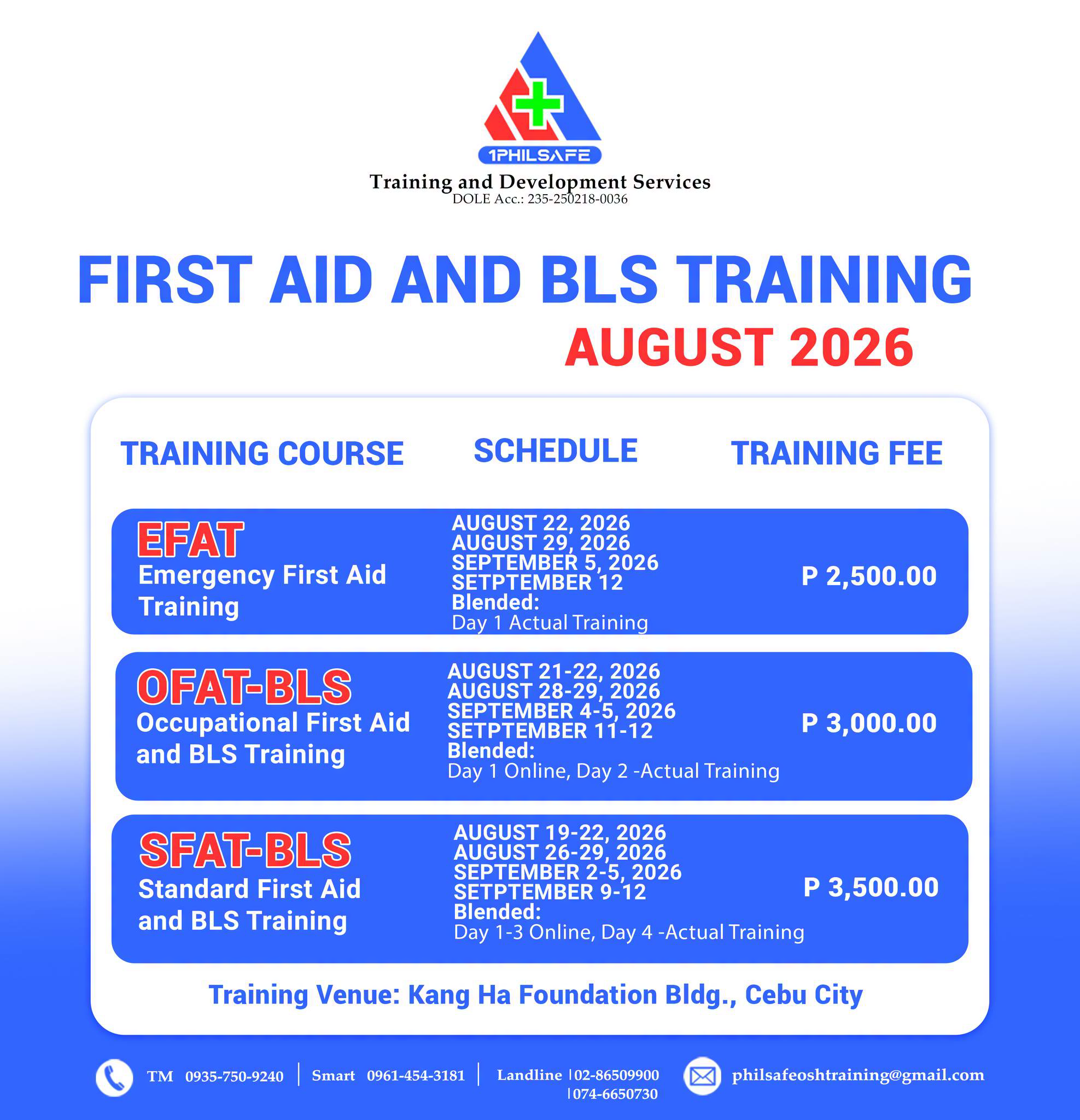 1PHILSAFE
Training and Development Services
DOLE Acc.: 235-250218-0036

FIRST AID AND BLS TRAINING
AUGUST 2026

| TRAINING COURSE | SCHEDULE | TRAINING FEE |
|---|---|---|
| EFAT Emergency First Aid Training | AUGUST 22, 2026 AUGUST 29, 2026 SEPTEMBER 5, 2026 SETPTEMBER 12 Blended: Day 1 Actual Training | P 2,500.00 |
| OFAT-BLS Occupational First Aid and BLS Training | AUGUST 21-22, 2026 AUGUST 28-29, 2026 SEPTEMBER 4-5, 2026 SETPTEMBER 11-12 Blended: Day 1 Online, Day 2 -Actual Training | P 3,000.00 |
| SFAT-BLS Standard First Aid and BLS Training | AUGUST 19-22, 2026 AUGUST 26-29, 2026 SEPTEMBER 2-5, 2026 SETPTEMBER 9-12 Blended: Day 1-3 Online, Day 4 -Actual Training | P 3,500.00 |

Training Venue: Kang Ha Foundation Bldg., Cebu City

TM 0935-750-9240 | Smart 0961-454-3181 | Landline |02-86509900 |074-6650730 philsafeoshtraining@gmail.com